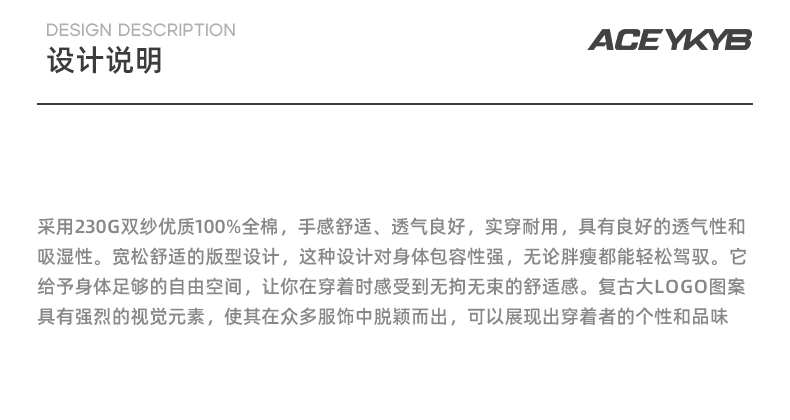 DESIGN DESCRIPTION
设计说明

ACEYKYB

采用230G双纱优质100%全棉，手感舒适、透气良好，实穿耐用，具有良好的透气性和吸湿性。宽松舒适的版型设计，这种设计对身体包容性强，无论胖瘦都能轻松驾驭。它给予身体足够的自由空间，让你在穿着时感受到无拘无束的舒适感。复古大LOGO图案具有强烈的视觉元素，使其在众多服饰中脱颖而出，可以展现出穿着者的个性和品味